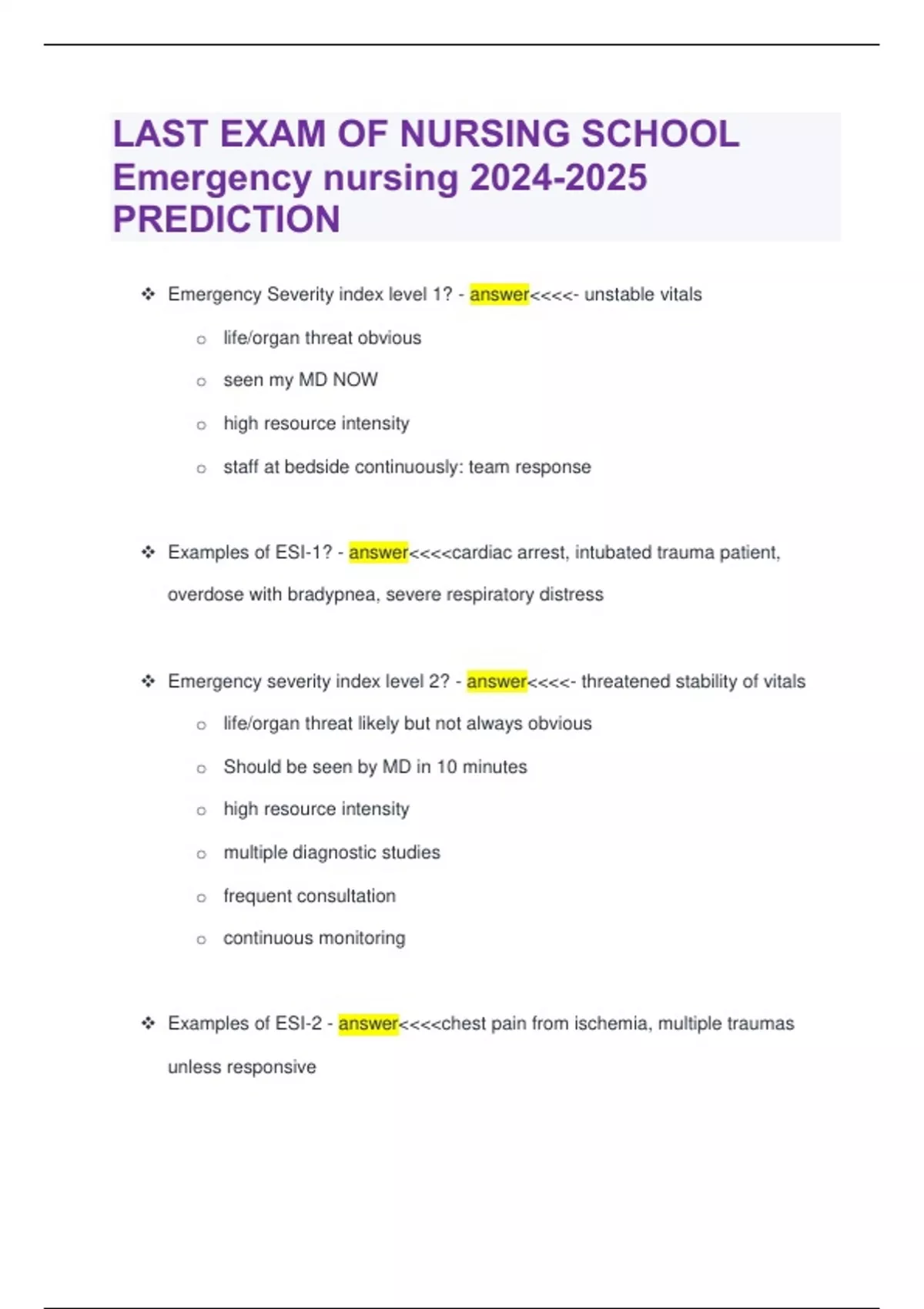 LAST EXAM OF NURSING SCHOOL Emergency nursing 2024-2025 PREDICTION

❖ Emergency Severity index level 1? - answer<<<<- unstable vitals

○ life/organ threat obvious

○ seen my MD NOW

○ high resource intensity

○ staff at bedside continuously: team response

❖ Examples of ESI-1? - answer<<<<cardiac arrest, intubated trauma patient, overdose with bradypnea, severe respiratory distress

❖ Emergency severity index level 2? - answer<<<<- threatened stability of vitals

○ life/organ threat likely but not always obvious

○ Should be seen by MD in 10 minutes

○ high resource intensity

○ multiple diagnostic studies

○ frequent consultation

○ continuous monitoring

❖ Examples of ESI-2 - answer<<<<chest pain from ischemia, multiple traumas unless responsive